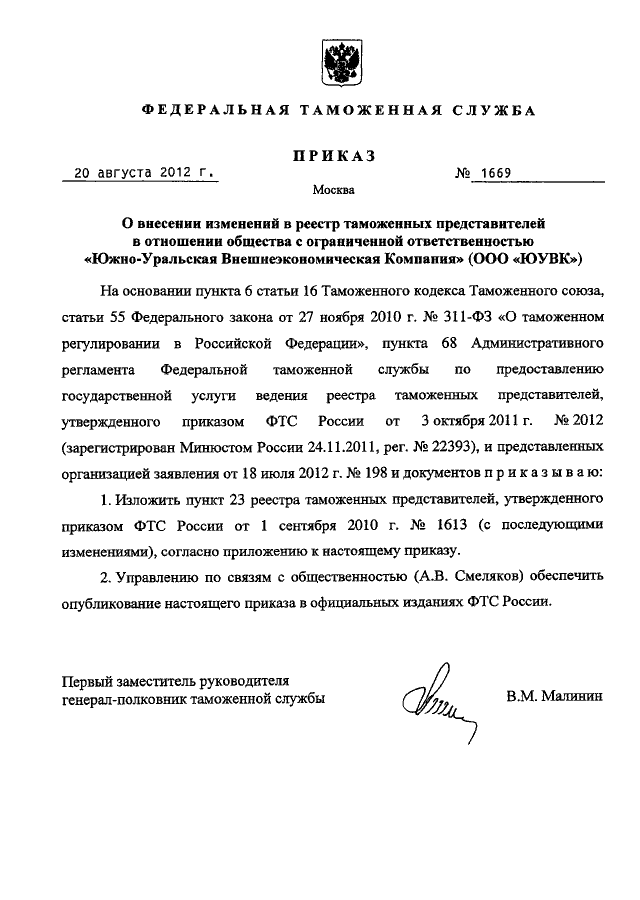 ФЕДЕРАЛЬНАЯ ТАМОЖЕННАЯ СЛУЖБА

ПРИКАЗ

20 августа 2012 г.

№ 1669

Москва

О внесении изменений в реестр таможенных представителей в отношении общества с ограниченной ответственностью «Южно-Уральская Внешнеэкономическая Компания» (ООО «ЮУВК»)

На основании пункта 6 статьи 16 Таможенного кодекса Таможенного союза, статьи 55 Федерального закона от 27 ноября 2010 г. № 311-ФЗ «О таможенном регулировании в Российской Федерации», пункта 68 Административного регламента Федеральной таможенной службы по предоставлению государственной услуги ведения реестра таможенных представителей, утвержденного приказом ФТС России от 3 октября 2011 г. № 2012 (зарегистрирован Минюстом России 24.11.2011, рег. № 22393), и представленных организацией заявления от 18 июля 2012 г. № 198 и документов п р и к а з ы в а ю:

1. Изложить пункт 23 реестра таможенных представителей, утвержденного приказом ФТС России от 1 сентября 2010 г. № 1613 (с последующими изменениями), согласно приложению к настоящему приказу.

2. Управлению по связям с общественностью (А.В. Смеляков) обеспечить опубликование настоящего приказа в официальных изданиях ФТС России.

Первый заместитель руководителя
генерал-полковник таможенной службы

В.М. Малинин